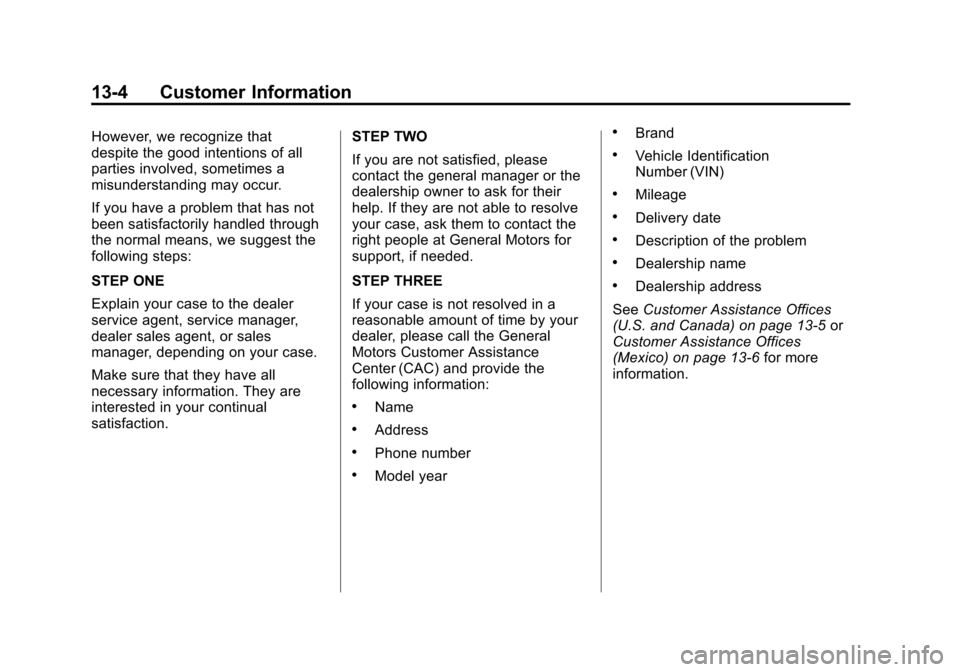 13-4 Customer Information

However, we recognize that despite the good intentions of all parties involved, sometimes a misunderstanding may occur.

If you have a problem that has not been satisfactorily handled through the normal means, we suggest the following steps:

STEP ONE

Explain your case to the dealer service agent, service manager, dealer sales agent, or sales manager, depending on your case.

Make sure that they have all necessary information. They are interested in your continual satisfaction.

STEP TWO

If you are not satisfied, please contact the general manager or the dealership owner to ask for their help. If they are not able to resolve your case, ask them to contact the right people at General Motors for support, if needed.

STEP THREE

If your case is not resolved in a reasonable amount of time by your dealer, please call the General Motors Customer Assistance Center (CAC) and provide the following information:

• Name
• Address
• Phone number
• Model year
• Brand
• Vehicle Identification Number (VIN)
• Mileage
• Delivery date
• Description of the problem
• Dealership name
• Dealership address

See Customer Assistance Offices (U.S. and Canada) on page 13-5 or Customer Assistance Offices (Mexico) on page 13-6 for more information.

carmanualsonline.info